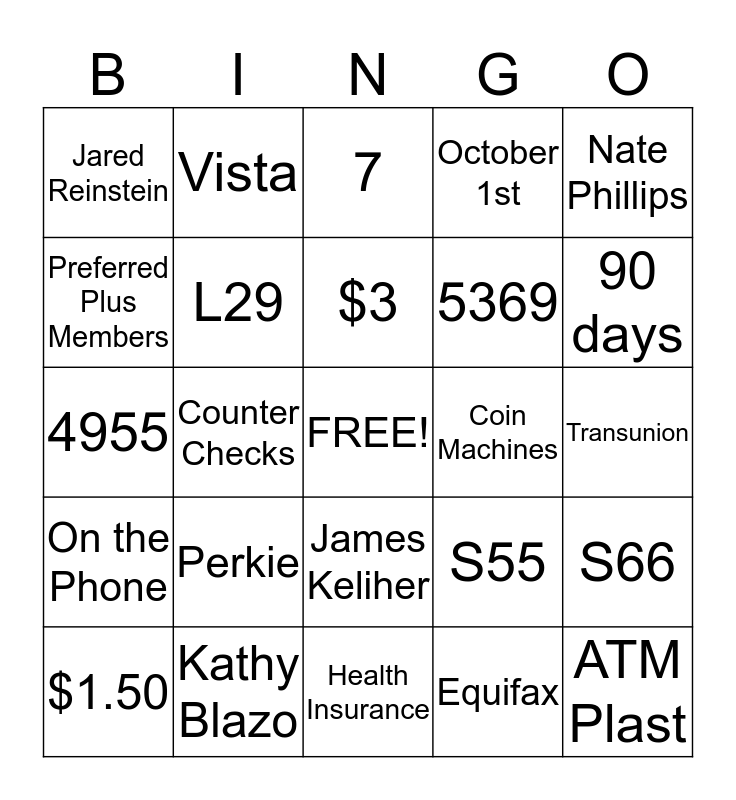 | B | I | N | G | O |
|---|---|---|---|---|
| Jared Reinstein | Vista | 7 | October 1st | Nate Phillips |
| Preferred Plus Members | L29 | \$3 | 5369 | 90 days |
| 4955 | Counter Checks | FREE! | Coin Machines | Transunion |
| On the Phone | Perkie | James Keliher | S55 | S66 |
| \$1.50 | Kathy Blazo | Health Insurance | Equifax | ATM Plast |